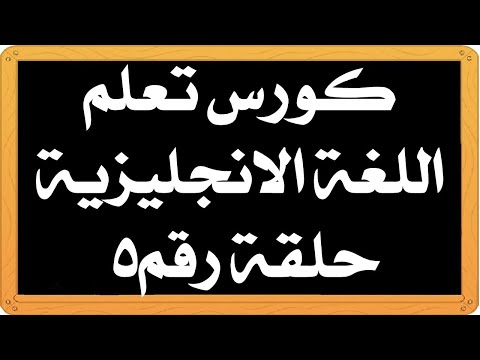 كورس تعلم
اللغة الانجليزية
حلقة رقم٥